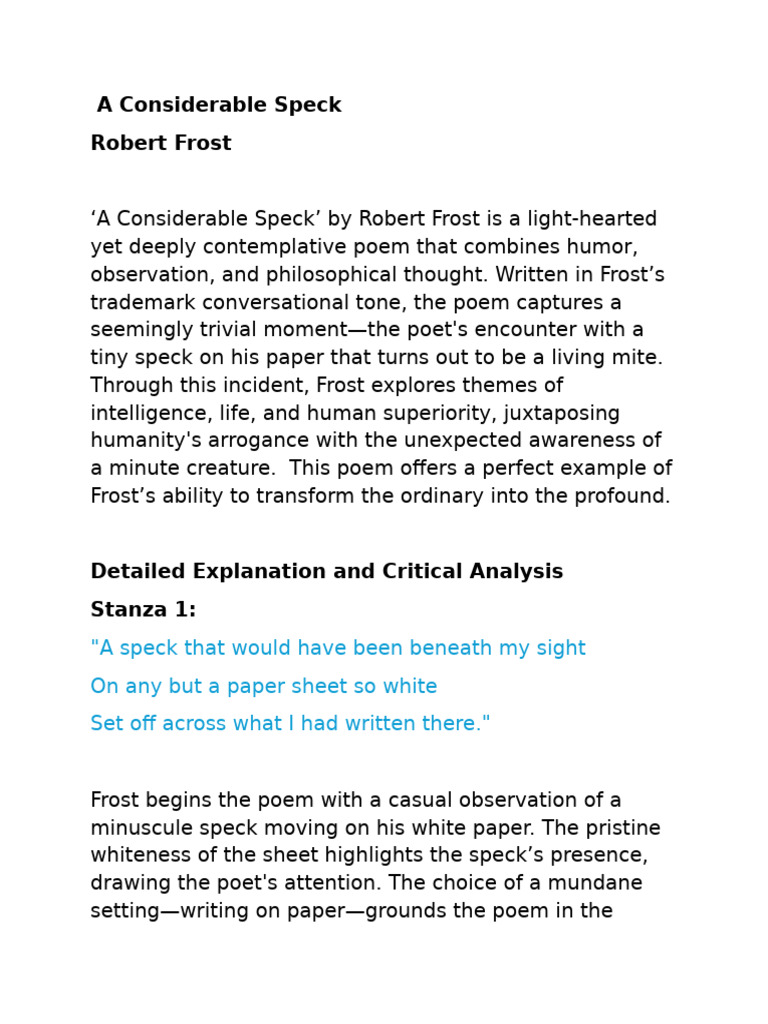 A Considerable Speck

Robert Frost

‘A Considerable Speck’ by Robert Frost is a light-hearted yet deeply contemplative poem that combines humor, observation, and philosophical thought. Written in Frost’s trademark conversational tone, the poem captures a seemingly trivial moment—the poet's encounter with a tiny speck on his paper that turns out to be a living mite. Through this incident, Frost explores themes of intelligence, life, and human superiority, juxtaposing humanity's arrogance with the unexpected awareness of a minute creature. This poem offers a perfect example of Frost’s ability to transform the ordinary into the profound.

Detailed Explanation and Critical Analysis

Stanza 1:

"A speck that would have been beneath my sight

On any but a paper sheet so white

Set off across what I had written there."

Frost begins the poem with a casual observation of a minuscule speck moving on his white paper. The pristine whiteness of the sheet highlights the speck’s presence, drawing the poet's attention. The choice of a mundane setting—writing on paper—grounds the poem in the